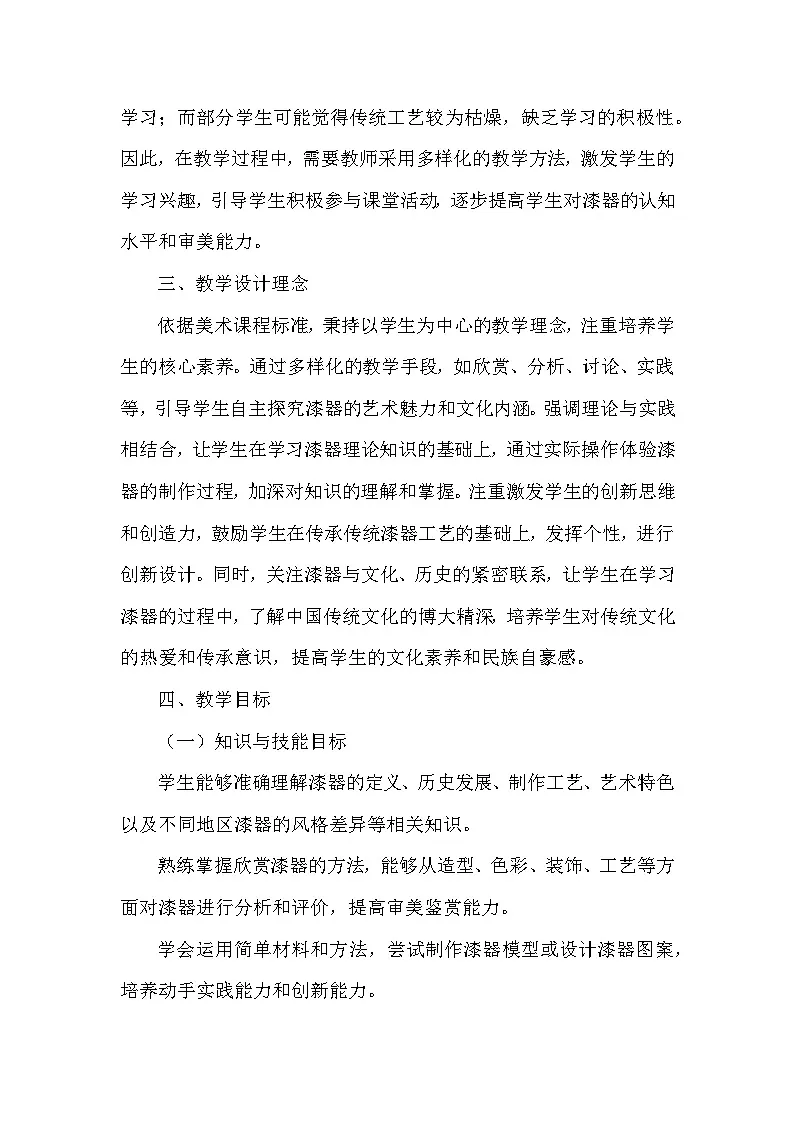 学习；而部分学生可能觉得传统工艺较为枯燥，缺乏学习的积极性。因此，在教学过程中，需要教师采用多样化的教学方法，激发学生的学习兴趣，引导学生积极参与课堂活动，逐步提高学生对漆器的认知水平和审美能力。

三、教学设计理念

依据美术课程标准，秉持以学生为中心的教学理念，注重培养学生的核心素养。通过多样化的教学手段，如欣赏、分析、讨论、实践等，引导学生自主探究漆器的艺术魅力和文化内涵。强调理论与实践相结合，让学生在学习漆器理论知识的基础上，通过实际操作体验漆器的制作过程，加深对知识的理解和掌握。注重激发学生的创新思维和创造力，鼓励学生在传承传统漆器工艺的基础上，发挥个性，进行创新设计。同时，关注漆器与文化、历史的紧密联系，让学生在学习漆器的过程中，了解中国传统文化的博大精深，培养学生对传统文化的热爱和传承意识，提高学生的文化素养和民族自豪感。

四、教学目标

（一）知识与技能目标

学生能够准确理解漆器的定义、历史发展、制作工艺、艺术特色以及不同地区漆器的风格差异等相关知识。

熟练掌握欣赏漆器的方法，能够从造型、色彩、装饰、工艺等方面对漆器进行分析和评价，提高审美鉴赏能力。

学会运用简单材料和方法，尝试制作漆器模型或设计漆器图案，培养动手实践能力和创新能力。